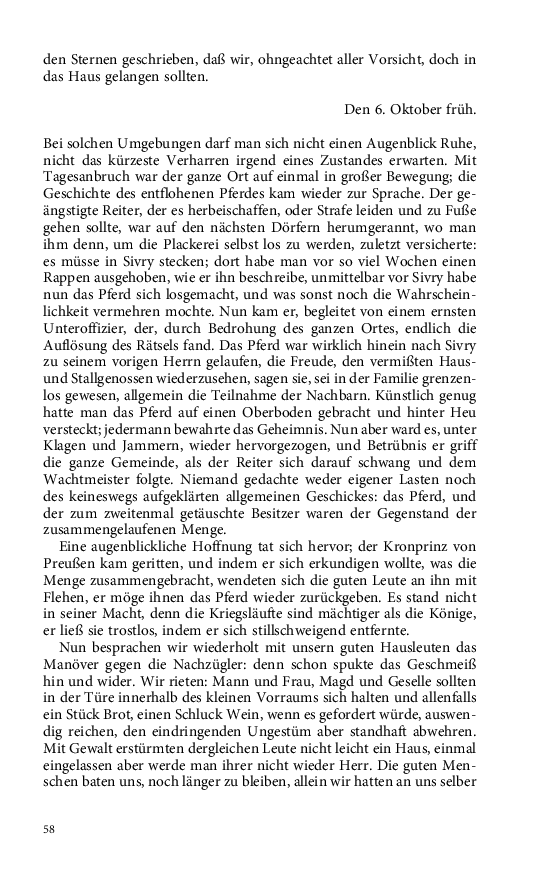 den Sternen geschrieben, daß wir, ohngeachtet aller Vorsicht, doch in das Haus gelangen sollten.

Den 6. Oktober früh.

Bei solchen Umgebungen darf man sich nicht einen Augenblick Ruhe, nicht das kürzeste Verharren irgend eines Zustandes erwarten. Mit Tagesanbruch war der ganze Ort auf einmal in großer Bewegung; die Geschichte des entflohenen Pferdes kam wieder zur Sprache. Der geängstigte Reiter, der es herbeischaffen, oder Strafe leiden und zu Fuße gehen sollte, war auf den nächsten Dörfern herumgerannt, wo man ihm denn, um die Plackerei selbst los zu werden, zuletzt versicherte: es müsse in Sivry stecken; dort habe man vor so viel Wochen einen Rappen ausgehoben, wie er ihn beschreibe, unmittelbar vor Sivry habe nun das Pferd sich losgemacht, und was sonst noch die Wahrscheinlichkeit vermehren mochte. Nun kam er, begleitet von einem ernsten Unteroffizier, der, durch Bedrohung des ganzen Ortes, endlich die Auflösung des Rätsels fand. Das Pferd war wirklich hinein nach Sivry zu seinem vorigen Herrn gelaufen, die Freude, den vermißten Haus- und Stallgenossen wiederzusehen, sagen sie, sei in der Familie grenzenlos gewesen, allgemein die Teilnahme der Nachbarn. Künstlich genug hatte man das Pferd auf einen Oberboden gebracht und hinter Heu versteckt; jedermann bewahrte das Geheimnis. Nun aber ward es, unter Klagen und Jammern, wieder hervorgezogen, und Betrübnis er griff die ganze Gemeinde, als der Reiter sich darauf schwang und dem Wachtmeister folgte. Niemand gedachte weder eigener Lasten noch des keineswegs aufgeklärten allgemeinen Geschickes: das Pferd, und der zum zweitenmal getäuschte Besitzer waren der Gegenstand der zusammengelaufenen Menge.

Eine augenblickliche Hoffnung tat sich hervor; der Kronprinz von Preußen kam geritten, und indem er sich erkundigen wollte, was die Menge zusammengebracht, wendeten sich die guten Leute an ihn mit Flehen, er möge ihnen das Pferd wieder zurückgeben. Es stand nicht in seiner Macht, denn die Kriegsläufte sind mächtiger als die Könige, er ließ sie trostlos, indem er sich stillschweigend entfernte.

Nun besprachen wir wiederholt mit unsern guten Hausleuten das Manöver gegen die Nachzügler: denn schon spukte das Geschmeiß hin und wider. Wir rieten: Mann und Frau, Magd und Geselle sollten in der Türe innerhalb des kleinen Vorraums sich halten und allenfalls ein Stück Brot, einen Schluck Wein, wenn es gefordert würde, auswendig reichen, den eindringenden Ungestüm aber standhaft abwehren. Mit Gewalt erstürmten dergleichen Leute nicht leicht ein Haus, einmal eingelassen aber werde man ihrer nicht wieder Herr. Die guten Menschen baten uns, noch länger zu bleiben, allein wir hatten an uns selber

58